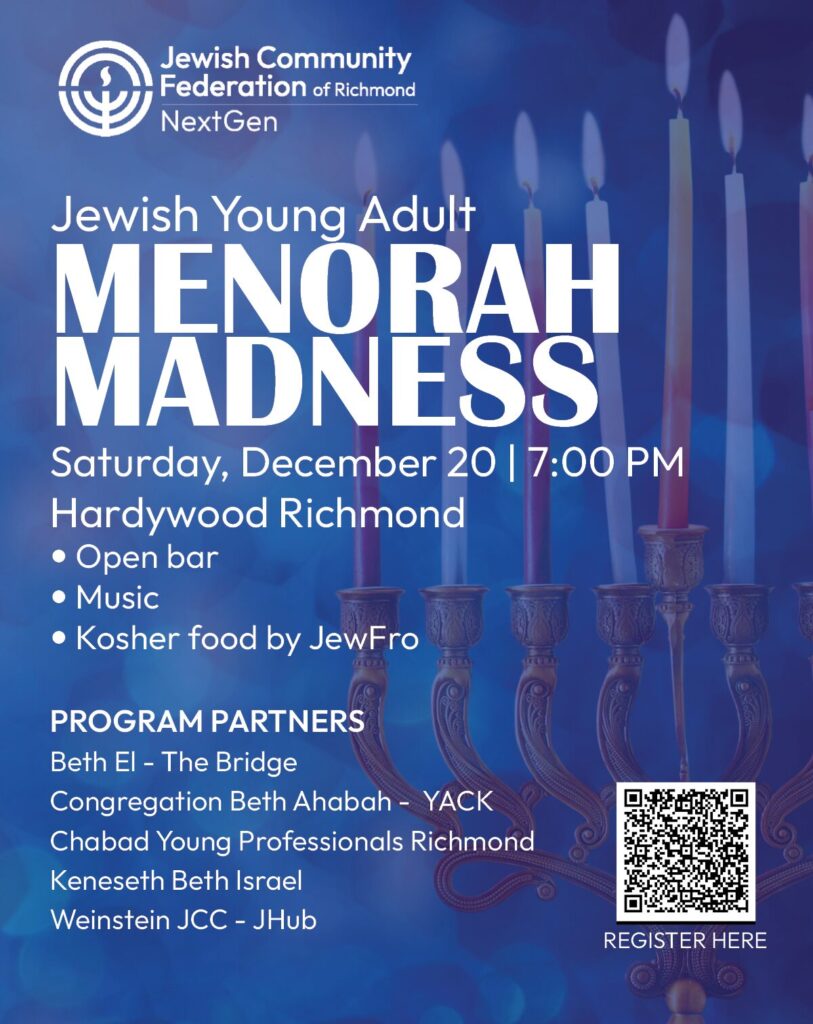 Jewish Community Federation of Richmond
NextGen

Jewish Young Adult
MENORAH MADNESS

Saturday, December 20 | 7:00 PM
Hardywood Richmond
• Open bar
• Music
• Kosher food by JewFro

PROGRAM PARTNERS
Beth El - The Bridge
Congregation Beth Ahabah - YACK
Chabad Young Professionals Richmond
Keneseth Beth Israel
Weinstein JCC - JHub

REGISTER HERE